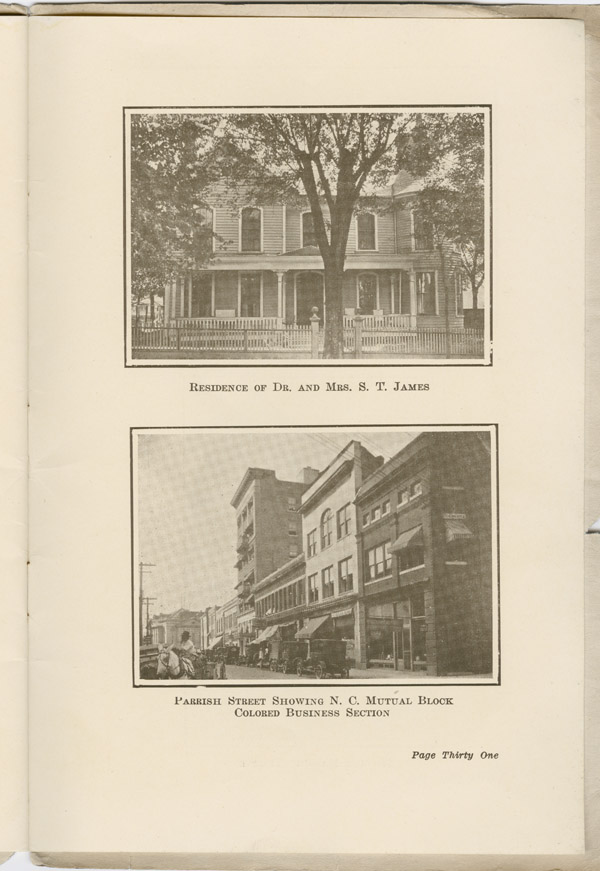 Residence of Dr. and Mrs. S. T. James

Parrish Street Showing N. C. Mutual Block
Colored Business Section

Page Thirty One